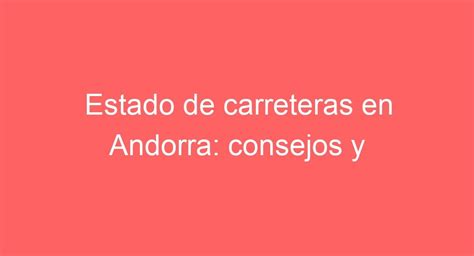 Estado de carreteras en Andorra: consejos y